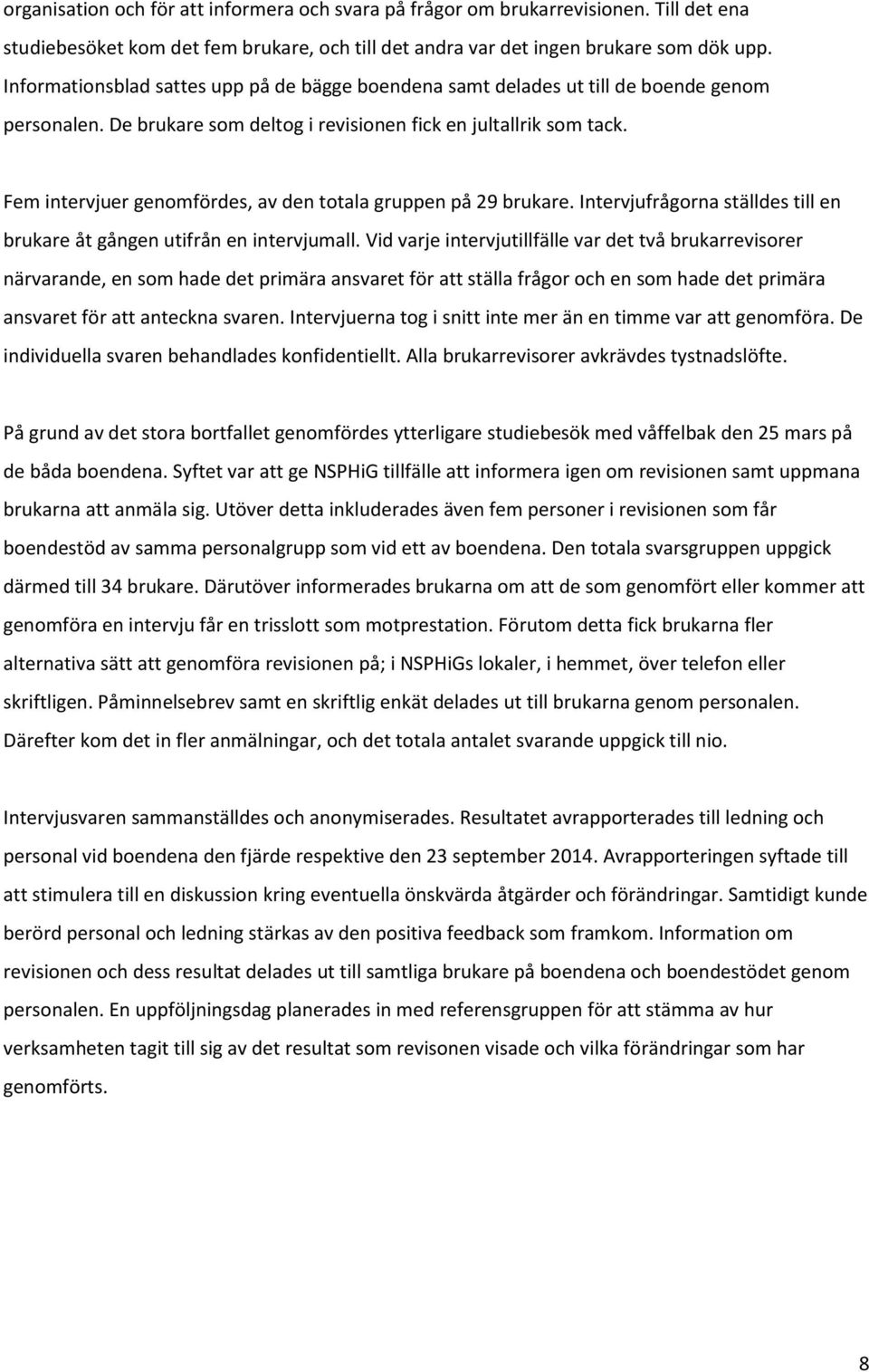 organisation och för att informera och svara på frågor om brukarrevisionen. Till det ena studiebesöket kom det fem brukare, och till det andra var det ingen brukare som dök upp. Informationsblad sattes upp på de bägge boendena samt delades ut till de boende genom personalen. De brukare som deltog i revisionen fick en jultallrik som tack.

Fem intervjuer genomfördes, av den totala gruppen på 29 brukare. Intervjufrågorna ställdes till en brukare åt gången utifrån en intervjumall. Vid varje intervjutillfälle var det två brukarrevisorer närvarande, en som hade det primära ansvaret för att ställa frågor och en som hade det primära ansvaret för att anteckna svaren. Intervjuerna tog i snitt inte mer än en timme var att genomföra. De individuella svaren behandlades konfidentiellt. Alla brukarrevisorer avkrävdes tystnadslöfte.

På grund av det stora bortfallet genomfördes ytterligare studiebesök med våffelbak den 25 mars på de båda boendena. Syftet var att ge NSPHiG tillfälle att informera igen om revisionen samt uppmana brukarna att anmäla sig. Utöver detta inkluderades även fem personer i revisionen som får boendestöd av samma personalgrupp som vid ett av boendena. Den totala svarsgruppen uppgick därmed till 34 brukare. Därutöver informerades brukarna om att de som genomfört eller kommer att genomföra en intervju får en trisslott som motprestation. Förutom detta fick brukarna fler alternativa sätt att genomföra revisionen på; i NSPHiGs lokaler, i hemmet, över telefon eller skriftligen. Påminnelsebrev samt en skriftlig enkät delades ut till brukarna genom personalen. Därefter kom det in fler anmälningar, och det totala antalet svarande uppgick till nio.

Intervjusvaren sammanställdes och anonymiserades. Resultatet avrapporterades till ledning och personal vid boendena den fjärde respektive den 23 september 2014. Avrapporteringen syftade till att stimulera till en diskussion kring eventuella önskvärda åtgärder och förändringar. Samtidigt kunde berörd personal och ledning stärkas av den positiva feedback som framkom. Information om revisionen och dess resultat delades ut till samtliga brukare på boendena och boendestödet genom personalen. En uppföljningsdag planerades in med referensgruppen för att stämma av hur verksamheten tagit till sig av det resultat som revisonen visade och vilka förändringar som har genomförts.

8